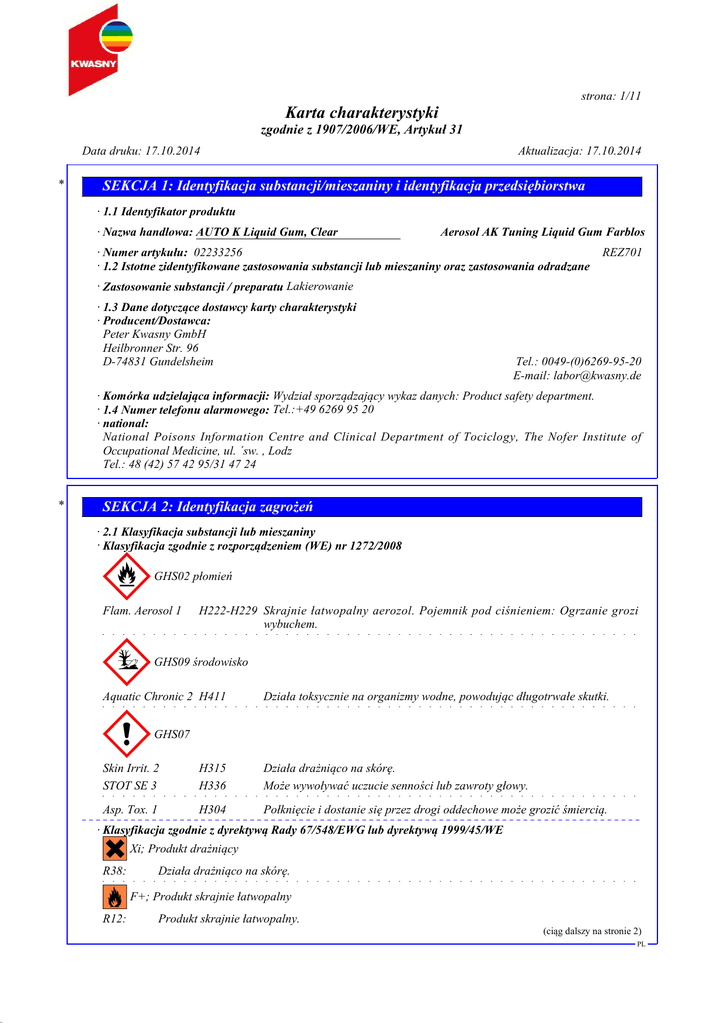 KWASNY

strona: 1/11

Karta charakterystyki
zgodnie z 1907/2006/WE, Artykuł 31

Data druku: 17.10.2014 Aktualizacja: 17.10.2014

* SEKCJA 1: Identyfikacja substancji/mieszaniny i identyfikacja przedsiębiorstwa

· 1.1 Identyfikator produktu
· Nazwa handlowa: AUTO K Liquid Gum, Clear Aerosol AK Tuning Liquid Gum Farblos
· Numer artykułu: 02233256 REZ701
· 1.2 Istotne zidentyfikowane zastosowania substancji lub mieszaniny oraz zastosowania odradzane
· Zastosowanie substancji / preparatu Lakierowanie
· 1.3 Dane dotyczące dostawcy karty charakterystyki
· Producent/Dostawca:
Peter Kwasny GmbH
Heilbronner Str. 96
D-74831 Gundelsheim Tel.: 0049-(0)6269-95-20
E-mail: labor@kwasny.de
· Komórka udzielająca informacji: Wydział sporządzający wykaz danych: Product safety department.
· 1.4 Numer telefonu alarmowego: Tel.:+49 6269 95 20
· national:
National Poisons Information Centre and Clinical Department of Tociclogy, The Nofer Institute of Occupational Medicine, ul. ´sw. , Lodz
Tel.: 48 (42) 57 42 95/31 47 24

* SEKCJA 2: Identyfikacja zagrożeń

· 2.1 Klasyfikacja substancji lub mieszaniny
· Klasyfikacja zgodnie z rozporządzeniem (WE) nr 1272/2008

GHS02 płomień

Flam. Aerosol 1 H222-H229 Skrajnie łatwopalny aerozol. Pojemnik pod ciśnieniem: Ogrzanie grozi wybuchem.

GHS09 środowisko

Aquatic Chronic 2 H411 Działa toksycznie na organizmy wodne, powodując długotrwałe skutki.

GHS07

Skin Irrit. 2 H315 Działa drażniąco na skórę.
STOT SE 3 H336 Może wywoływać uczucie senności lub zawroty głowy.
Asp. Tox. 1 H304 Połknięcie i dostanie się przez drogi oddechowe może grozić śmiercią.

· Klasyfikacja zgodnie z dyrektywą Rady 67/548/EWG lub dyrektywą 1999/45/WE

Xi; Produkt drażniący
R38: Działa drażniąco na skórę.

F+; Produkt skrajnie łatwopalny
R12: Produkt skrajnie łatwopalny.

(ciąg dalszy na stronie 2)
PL